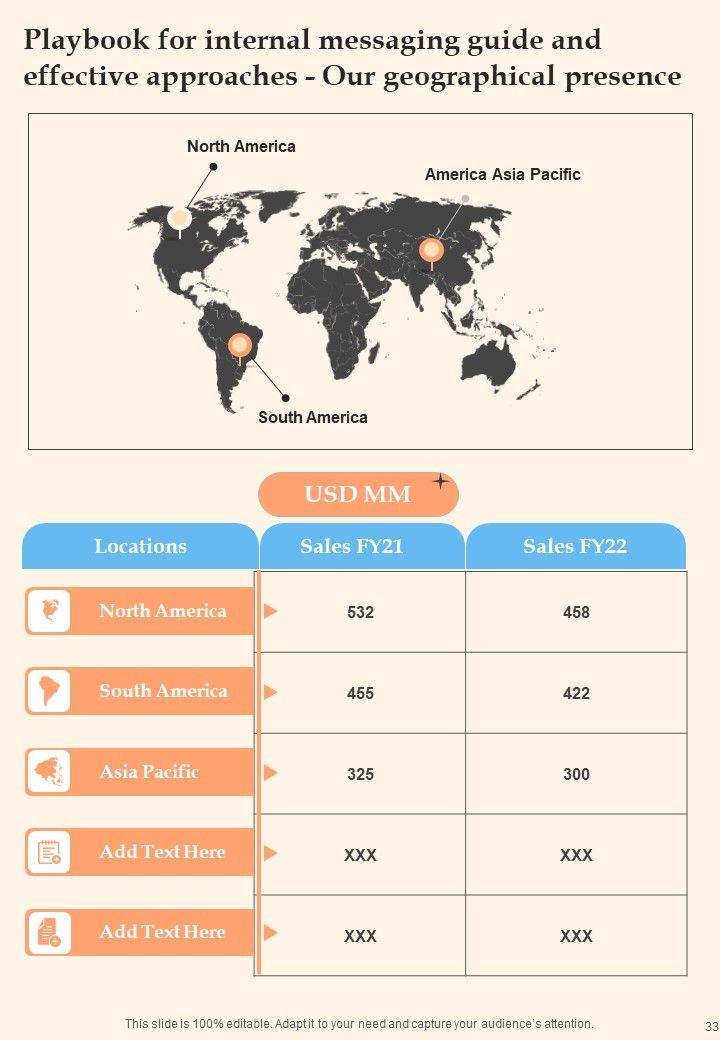 Playbook for internal messaging guide and effective approaches - Our geographical presence

North America

America Asia Pacific

South America

USD MM

| Locations | Sales FY21 | Sales FY22 |
|---|---|---|
| North America | 532 | 458 |
| South America | 455 | 422 |
| Asia Pacific | 325 | 300 |
| Add Text Here | XXX | XXX |
| Add Text Here | XXX | XXX |

This slide is 100% editable. Adapt it to your need and capture your audience's attention.

33